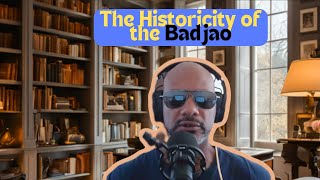 The Historicity of the Badjao